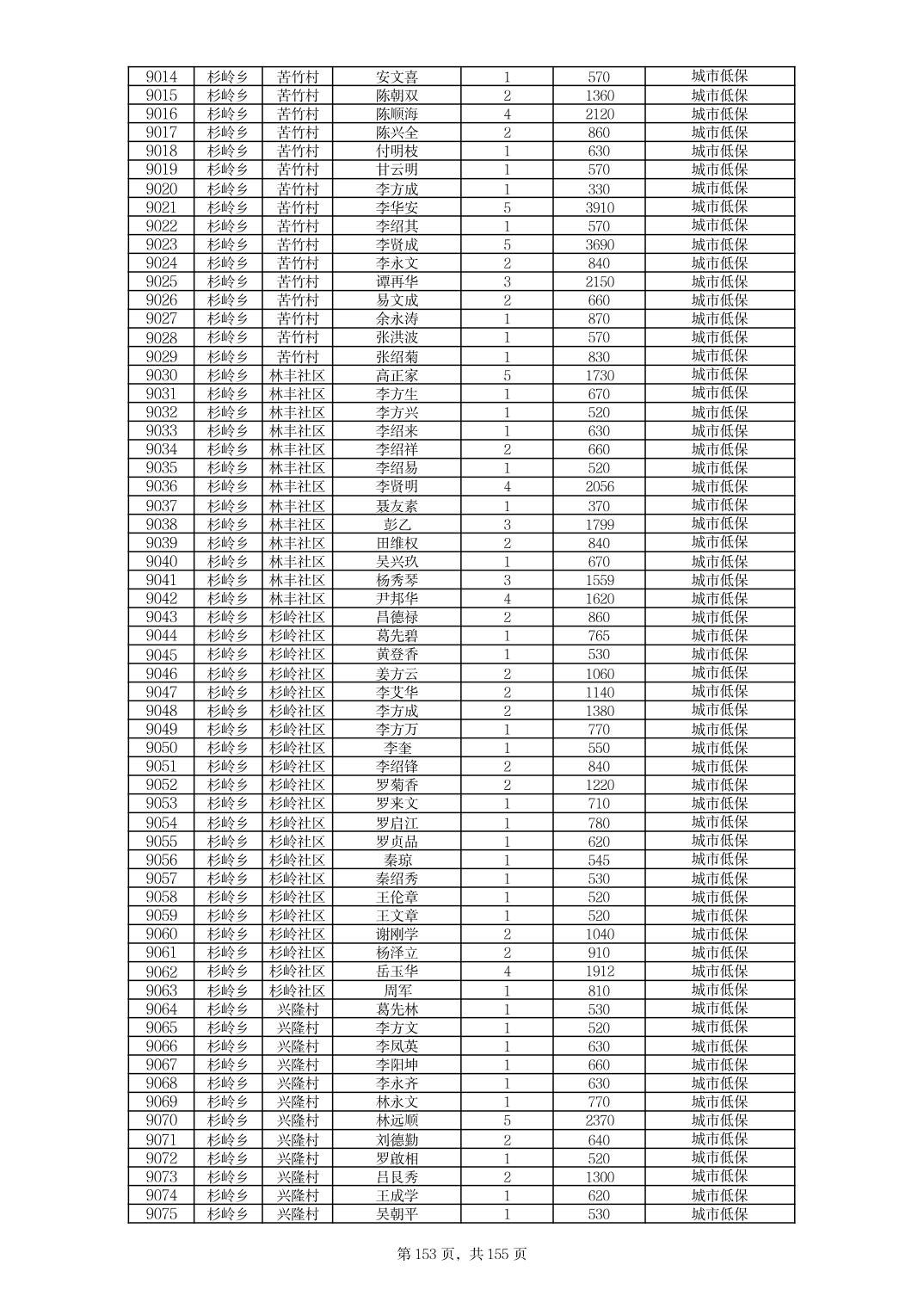 | 9014 | 杉岭乡 | 苦竹村 | 安文喜 | 1 | 570 | 城市低保 |
|---|---|---|---|---|---|---|
| 9015 | 杉岭乡 | 苦竹村 | 陈朝双 | 2 | 1360 | 城市低保 |
| 9016 | 杉岭乡 | 苦竹村 | 陈顺海 | 4 | 2120 | 城市低保 |
| 9017 | 杉岭乡 | 苦竹村 | 陈兴全 | 2 | 860 | 城市低保 |
| 9018 | 杉岭乡 | 苦竹村 | 付明枝 | 1 | 630 | 城市低保 |
| 9019 | 杉岭乡 | 苦竹村 | 甘云明 | 1 | 570 | 城市低保 |
| 9020 | 杉岭乡 | 苦竹村 | 李方成 | 1 | 330 | 城市低保 |
| 9021 | 杉岭乡 | 苦竹村 | 李华安 | 5 | 3910 | 城市低保 |
| 9022 | 杉岭乡 | 苦竹村 | 李绍其 | 1 | 570 | 城市低保 |
| 9023 | 杉岭乡 | 苦竹村 | 李贤成 | 5 | 3690 | 城市低保 |
| 9024 | 杉岭乡 | 苦竹村 | 李永文 | 2 | 840 | 城市低保 |
| 9025 | 杉岭乡 | 苦竹村 | 谭再华 | 3 | 2150 | 城市低保 |
| 9026 | 杉岭乡 | 苦竹村 | 易文成 | 2 | 660 | 城市低保 |
| 9027 | 杉岭乡 | 苦竹村 | 余永涛 | 1 | 870 | 城市低保 |
| 9028 | 杉岭乡 | 苦竹村 | 张洪波 | 1 | 570 | 城市低保 |
| 9029 | 杉岭乡 | 苦竹村 | 张绍菊 | 1 | 830 | 城市低保 |
| 9030 | 杉岭乡 | 林丰社区 | 高正家 | 5 | 1730 | 城市低保 |
| 9031 | 杉岭乡 | 林丰社区 | 李方生 | 1 | 670 | 城市低保 |
| 9032 | 杉岭乡 | 林丰社区 | 李方兴 | 1 | 520 | 城市低保 |
| 9033 | 杉岭乡 | 林丰社区 | 李绍来 | 1 | 630 | 城市低保 |
| 9034 | 杉岭乡 | 林丰社区 | 李绍祥 | 2 | 660 | 城市低保 |
| 9035 | 杉岭乡 | 林丰社区 | 李绍易 | 1 | 520 | 城市低保 |
| 9036 | 杉岭乡 | 林丰社区 | 李贤明 | 4 | 2056 | 城市低保 |
| 9037 | 杉岭乡 | 林丰社区 | 聂友素 | 1 | 370 | 城市低保 |
| 9038 | 杉岭乡 | 林丰社区 | 彭乙 | 3 | 1799 | 城市低保 |
| 9039 | 杉岭乡 | 林丰社区 | 田维权 | 2 | 840 | 城市低保 |
| 9040 | 杉岭乡 | 林丰社区 | 吴兴玖 | 1 | 670 | 城市低保 |
| 9041 | 杉岭乡 | 林丰社区 | 杨秀琴 | 3 | 1559 | 城市低保 |
| 9042 | 杉岭乡 | 林丰社区 | 尹邦华 | 4 | 1620 | 城市低保 |
| 9043 | 杉岭乡 | 杉岭社区 | 昌德禄 | 2 | 860 | 城市低保 |
| 9044 | 杉岭乡 | 杉岭社区 | 葛先碧 | 1 | 765 | 城市低保 |
| 9045 | 杉岭乡 | 杉岭社区 | 黄登香 | 1 | 530 | 城市低保 |
| 9046 | 杉岭乡 | 杉岭社区 | 姜方云 | 2 | 1060 | 城市低保 |
| 9047 | 杉岭乡 | 杉岭社区 | 李艾华 | 2 | 1140 | 城市低保 |
| 9048 | 杉岭乡 | 杉岭社区 | 李方成 | 2 | 1380 | 城市低保 |
| 9049 | 杉岭乡 | 杉岭社区 | 李方万 | 1 | 770 | 城市低保 |
| 9050 | 杉岭乡 | 杉岭社区 | 李奎 | 1 | 550 | 城市低保 |
| 9051 | 杉岭乡 | 杉岭社区 | 李绍锋 | 2 | 840 | 城市低保 |
| 9052 | 杉岭乡 | 杉岭社区 | 罗菊香 | 2 | 1220 | 城市低保 |
| 9053 | 杉岭乡 | 杉岭社区 | 罗来文 | 1 | 710 | 城市低保 |
| 9054 | 杉岭乡 | 杉岭社区 | 罗启江 | 1 | 780 | 城市低保 |
| 9055 | 杉岭乡 | 杉岭社区 | 罗贞品 | 1 | 620 | 城市低保 |
| 9056 | 杉岭乡 | 杉岭社区 | 秦琼 | 1 | 545 | 城市低保 |
| 9057 | 杉岭乡 | 杉岭社区 | 秦绍秀 | 1 | 530 | 城市低保 |
| 9058 | 杉岭乡 | 杉岭社区 | 王伦章 | 1 | 520 | 城市低保 |
| 9059 | 杉岭乡 | 杉岭社区 | 王文章 | 1 | 520 | 城市低保 |
| 9060 | 杉岭乡 | 杉岭社区 | 谢刚学 | 2 | 1040 | 城市低保 |
| 9061 | 杉岭乡 | 杉岭社区 | 杨泽立 | 2 | 910 | 城市低保 |
| 9062 | 杉岭乡 | 杉岭社区 | 岳玉华 | 4 | 1912 | 城市低保 |
| 9063 | 杉岭乡 | 杉岭社区 | 周军 | 1 | 810 | 城市低保 |
| 9064 | 杉岭乡 | 兴隆村 | 葛先林 | 1 | 530 | 城市低保 |
| 9065 | 杉岭乡 | 兴隆村 | 李方文 | 1 | 520 | 城市低保 |
| 9066 | 杉岭乡 | 兴隆村 | 李凤英 | 1 | 630 | 城市低保 |
| 9067 | 杉岭乡 | 兴隆村 | 李阳坤 | 1 | 660 | 城市低保 |
| 9068 | 杉岭乡 | 兴隆村 | 李永齐 | 1 | 630 | 城市低保 |
| 9069 | 杉岭乡 | 兴隆村 | 林永文 | 1 | 770 | 城市低保 |
| 9070 | 杉岭乡 | 兴隆村 | 林远顺 | 5 | 2370 | 城市低保 |
| 9071 | 杉岭乡 | 兴隆村 | 刘德勤 | 2 | 640 | 城市低保 |
| 9072 | 杉岭乡 | 兴隆村 | 罗啟相 | 1 | 520 | 城市低保 |
| 9073 | 杉岭乡 | 兴隆村 | 吕艮秀 | 2 | 1300 | 城市低保 |
| 9074 | 杉岭乡 | 兴隆村 | 王成学 | 1 | 620 | 城市低保 |
| 9075 | 杉岭乡 | 兴隆村 | 吴朝平 | 1 | 530 | 城市低保 |

第 153 页，共 155 页